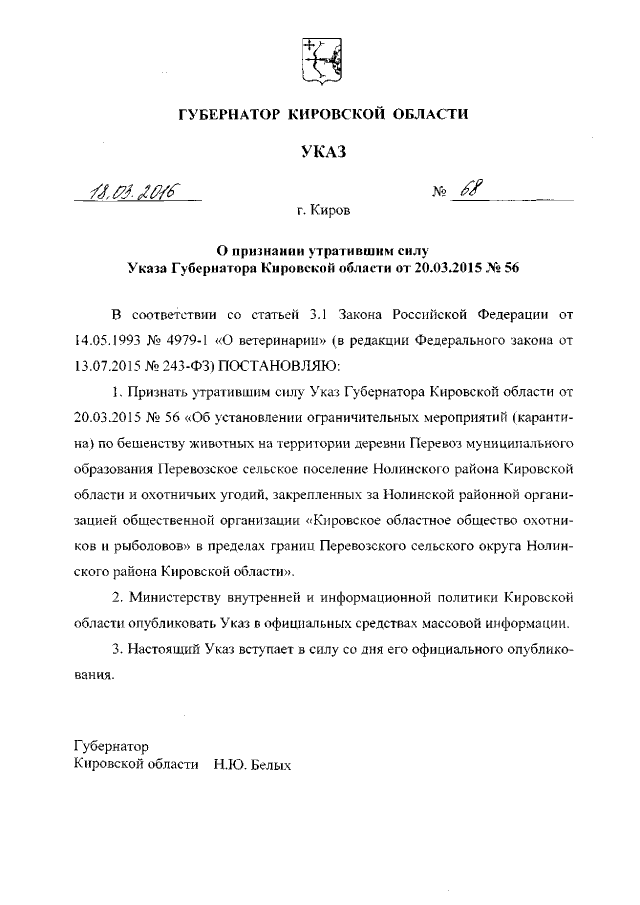 ГУБЕРНАТОР КИРОВСКОЙ ОБЛАСТИ

УКАЗ

18.03.2016 № 68

г. Киров

О признании утратившим силу
Указа Губернатора Кировской области от 20.03.2015 № 56

В соответствии со статьей 3.1 Закона Российской Федерации от 14.05.1993 № 4979-1 «О ветеринарии» (в редакции Федерального закона от 13.07.2015 № 243-ФЗ) ПОСТАНОВЛЯЮ:

1. Признать утратившим силу Указ Губернатора Кировской области от 20.03.2015 № 56 «Об установлении ограничительных мероприятий (карантина) по бешенству животных на территории деревни Перевоз муниципального образования Перевозское сельское поселение Нолинского района Кировской области и охотничьих угодий, закрепленных за Нолинской районной организацией общественной организации «Кировское областное общество охотников и рыболовов» в пределах границ Перевозского сельского округа Нолинского района Кировской области».

2. Министерству внутренней и информационной политики Кировской области опубликовать Указ в официальных средствах массовой информации.

3. Настоящий Указ вступает в силу со дня его официального опубликования.

Губернатор
Кировской области Н.Ю. Белых